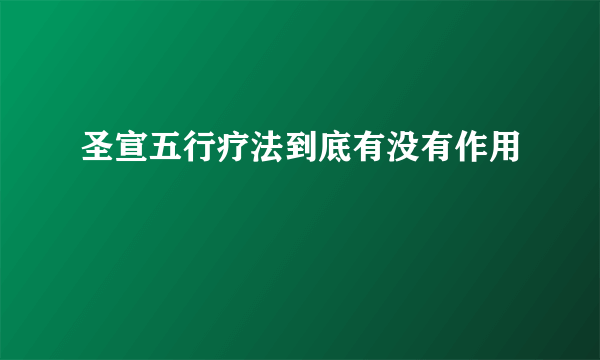 圣宣五行疗法到底有没有作用